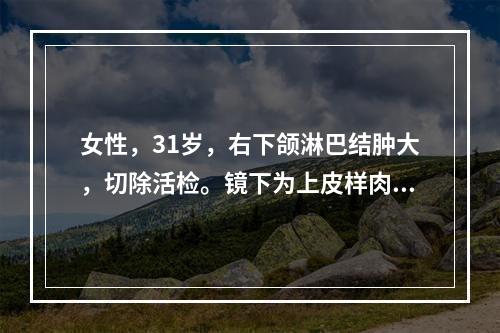 女性，31岁，右下颌淋巴结肿大，切除活检。镜下为上皮样肉...